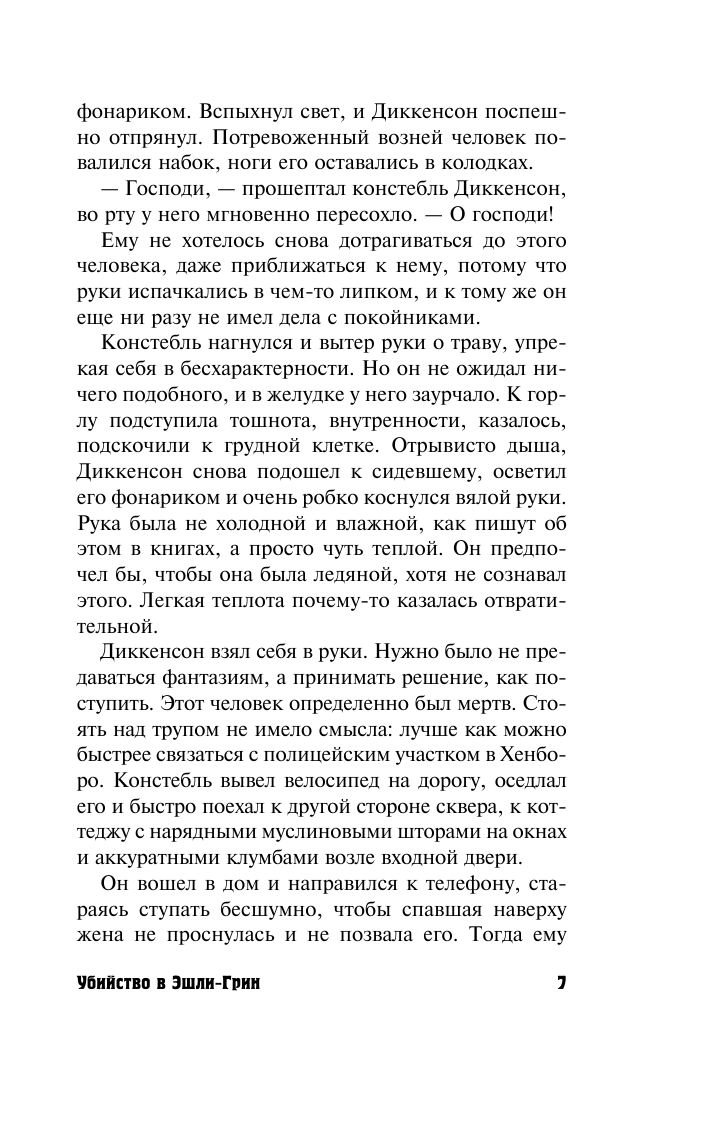 фонариком. Вспыхнул свет, и Диккенсон поспешно отпрянул. Потревоженный возней человек повалился набок, ноги его оставались в колодках.

— Господи, — прошептал констебль Диккенсон, во рту у него мгновенно пересохло. — О господи!

Ему не хотелось снова дотрагиваться до этого человека, даже приближаться к нему, потому что руки испачкались в чем-то липком, и к тому же он еще ни разу не имел дела с покойниками.

Констебль нагнулся и вытер руки о траву, упрекая себя в бесхарактерности. Но он не ожидал ничего подобного, и в желудке у него заурчало. К горлу подступила тошнота, внутренности, казалось, подскочили к грудной клетке. Отрывисто дыша, Диккенсон снова подошел к сидевшему, осветил его фонариком и очень робко коснулся вялой руки. Рука была не холодной и влажной, как пишут об этом в книгах, а просто чуть теплой. Он предпочел бы, чтобы она была ледяной, хотя не сознавал этого. Легкая теплота почему-то казалась отвратительной.

Диккенсон взял себя в руки. Нужно было не предаваться фантазиям, а принимать решение, как поступить. Этот человек определенно был мертв. Стоять над трупом не имело смысла: лучше как можно быстрее связаться с полицейским участком в Хенборо. Констебль вывел велосипед на дорогу, оседлал его и быстро поехал к другой стороне сквера, к коттеджу с нарядными муслиновыми шторами на окнах и аккуратными клумбами возле входной двери.

Он вошел в дом и направился к телефону, стараясь ступать бесшумно, чтобы спавшая наверху жена не проснулась и не позвала его. Тогда ему

Убийство в Эшли-Грин 7